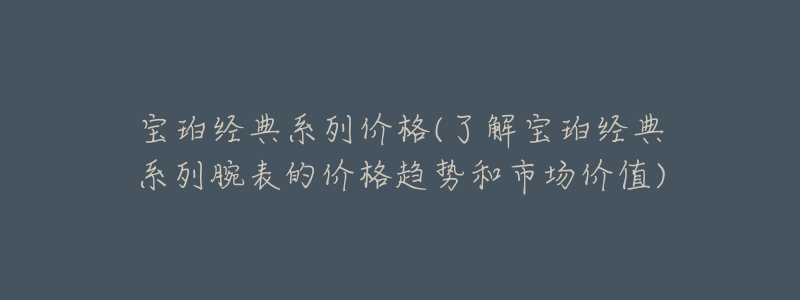 宝珀经典系列价格(了解宝珀经典系列腕表的价格趋势和市场价值)